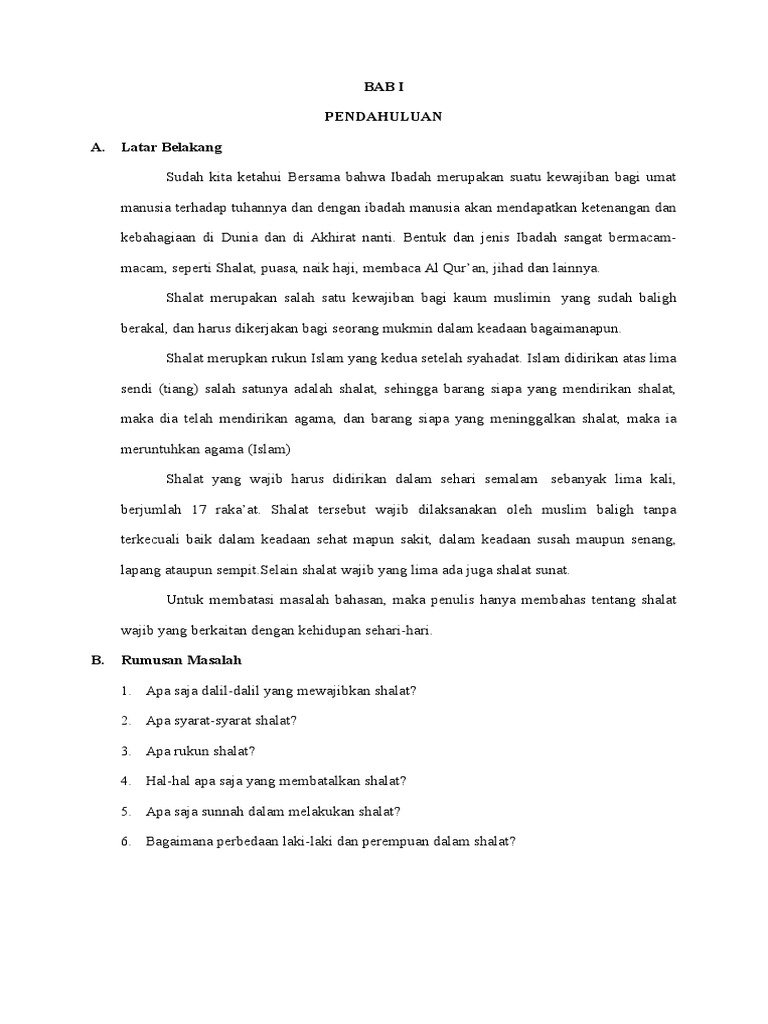 BAB I

PENDAHULUAN

A. Latar Belakang

Sudah kita ketahui Bersama bahwa Ibadah merupakan suatu kewajiban bagi umat manusia terhadap tuhannya dan dengan ibadah manusia akan mendapatkan ketenangan dan kebahagiaan di Dunia dan di Akhirat nanti. Bentuk dan jenis Ibadah sangat bermacam-macam, seperti Shalat, puasa, naik haji, membaca Al Qur'an, jihad dan lainnya.

Shalat merupakan salah satu kewajiban bagi kaum muslimin yang sudah baligh berakal, dan harus dikerjakan bagi seorang mukmin dalam keadaan bagaimanapun.

Shalat merupkan rukun Islam yang kedua setelah syahadat. Islam didirikan atas lima sendi (tiang) salah satunya adalah shalat, sehingga barang siapa yang mendirikan shalat, maka dia telah mendirikan agama, dan barang siapa yang meninggalkan shalat, maka ia meruntuhkan agama (Islam)

Shalat yang wajib harus didirikan dalam sehari semalam sebanyak lima kali, berjumlah 17 raka'at. Shalat tersebut wajib dilaksanakan oleh muslim baligh tanpa terkecuali baik dalam keadaan sehat mapun sakit, dalam keadaan susah maupun senang, lapang ataupun sempit.Selain shalat wajib yang lima ada juga shalat sunat.

Untuk membatasi masalah bahasan, maka penulis hanya membahas tentang shalat wajib yang berkaitan dengan kehidupan sehari-hari.

B. Rumusan Masalah

1. Apa saja dalil-dalil yang mewajibkan shalat?
2. Apa syarat-syarat shalat?
3. Apa rukun shalat?
4. Hal-hal apa saja yang membatalkan shalat?
5. Apa saja sunnah dalam melakukan shalat?
6. Bagaimana perbedaan laki-laki dan perempuan dalam shalat?